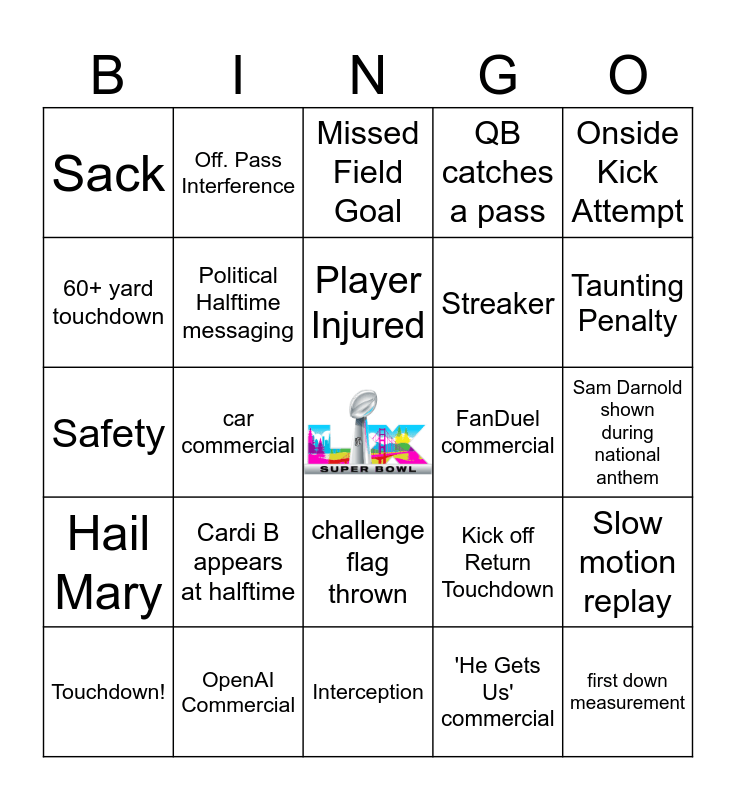 | B | I | N | G | O |
|---|---|---|---|---|
| Sack | Off. Pass Interference | Missed Field Goal | QB catches a pass | Onside Kick Attempt |
| 60+ yard touchdown | Political Halftime messaging | Player Injured | Streaker | Taunting Penalty |
| Safety | car commercial | LX SUPER BOWL | FanDuel commercial | Sam Darnold shown during national anthem |
| Hail Mary | Cardi B appears at halftime | challenge flag thrown | Kick off Return Touchdown | Slow motion replay |
| Touchdown! | OpenAI Commercial | Interception | 'He Gets Us' commercial | first down measurement |